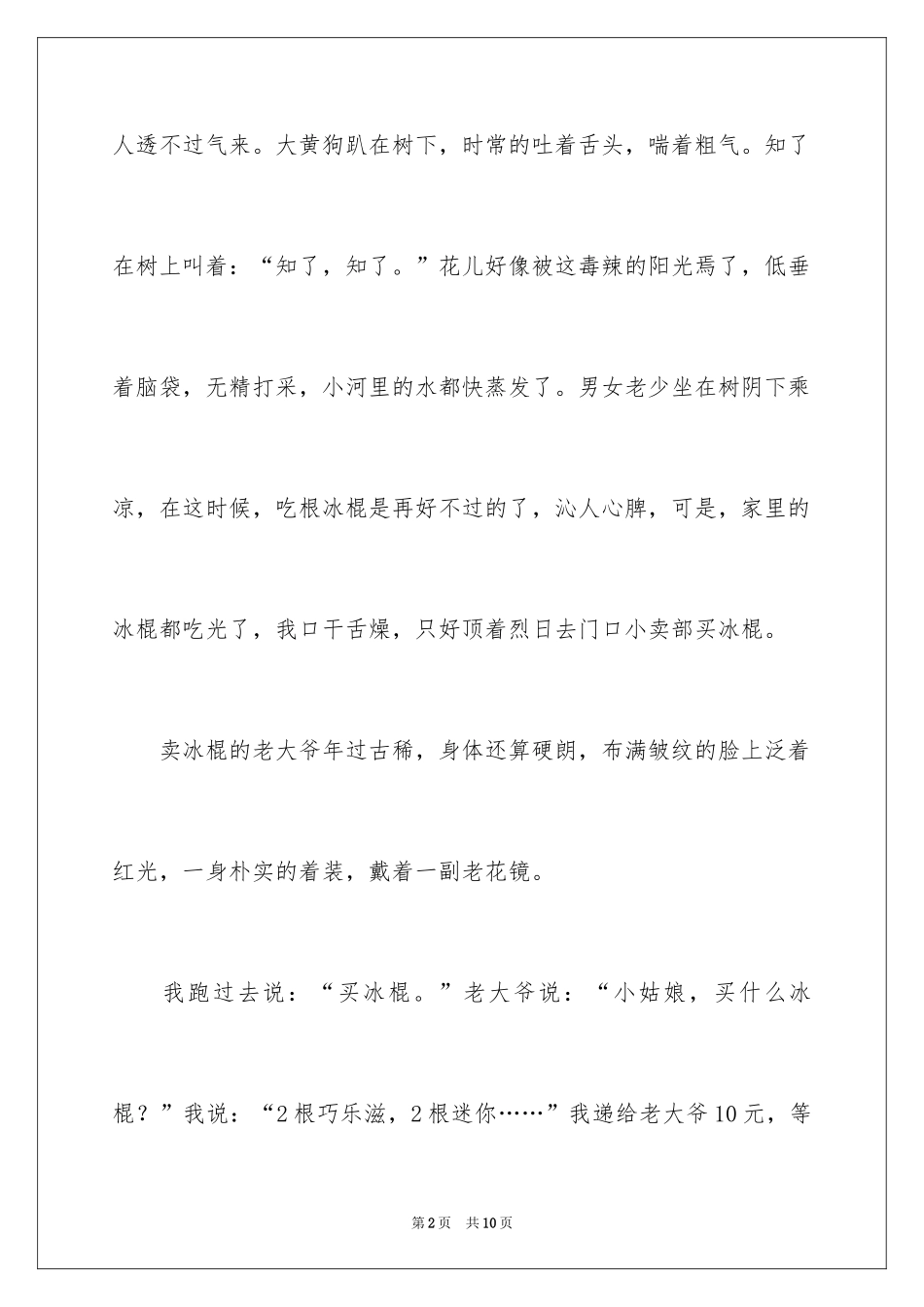 人透不过气来。大黄狗趴在树下，时常的吐着舌头，喘着粗气。知了在树上叫着：“知了，知了。”花儿好像被这毒辣的阳光焉了，低垂着脑袋，无精打采，小河里的水都快蒸发了。男女老少坐在树阴下乘凉，在这时候，吃根冰棍是再好不过的了，沁人心脾，可是，家里的冰棍都吃光了，我口干舌燥，只好顶着烈日去门口小卖部买冰棍。

卖冰棍的老大爷年过古稀，身体还算硬朗，布满皱纹的脸上泛着红光，一身朴实的着装，戴着一副老花镜。

我跑过去说：“买冰棍。”老大爷说：“小姑娘，买什么冰棍？”我说：“2根巧乐滋，2根迷你……”我递给老大爷10元，等

第2页　共10页